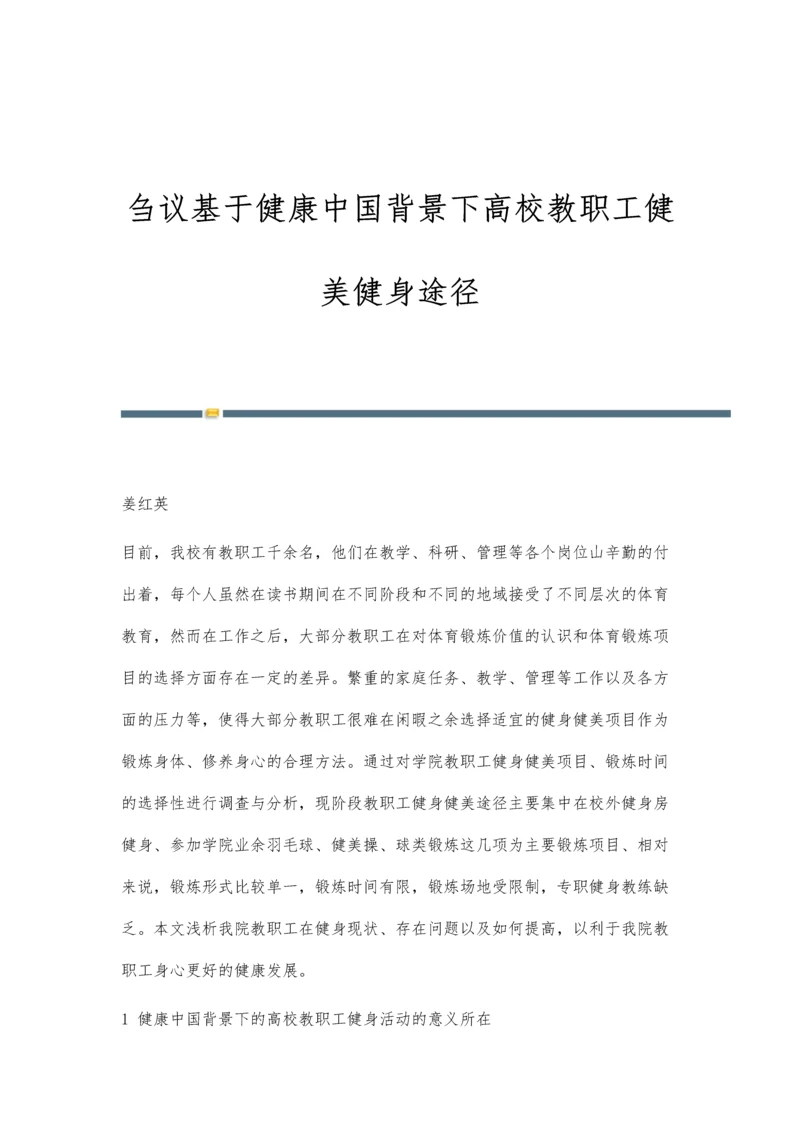 刍议基于健康中国背景下高校教职工健美健身途径

姜红英

目前，我校有教职工千余名，他们在教学、科研、管理等各个岗位山辛勤的付出着，每个人虽然在读书期间在不同阶段和不同的地域接受了不同层次的体育教育，然而在工作之后，大部分教职工在对体育锻炼价值的认识和体育锻炼项目的选择方面存在一定的差异。繁重的家庭任务、教学、管理等工作以及各方面的压力等，使得大部分教职工很难在闲暇之余选择适宜的健身健美项目作为锻炼身体、修养身心的合理方法。通过对学院教职工健身健美项目、锻炼时间的选择性进行调查与分析，现阶段教职工健身健美途径主要集中在校外健身房健身、参加学院业余羽毛球、健美操、球类锻炼这几项为主要锻炼项目、相对来说，锻炼形式比较单一，锻炼时间有限，锻炼场地受限制，专职健身教练缺乏。本文浅析我院教职工在健身现状、存在问题以及如何提高，以利于我院教职工身心更好的健康发展。

1 健康中国背景下的高校教职工健身活动的意义所在